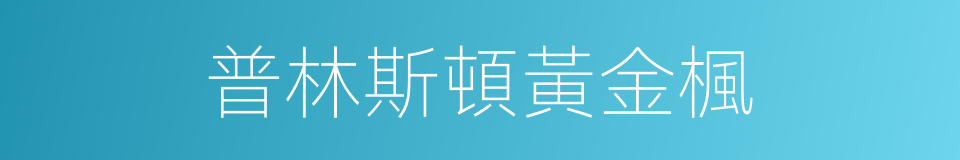 普林斯頓黃金楓